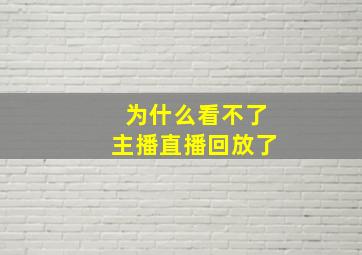 为什么看不了
主播直播回放了